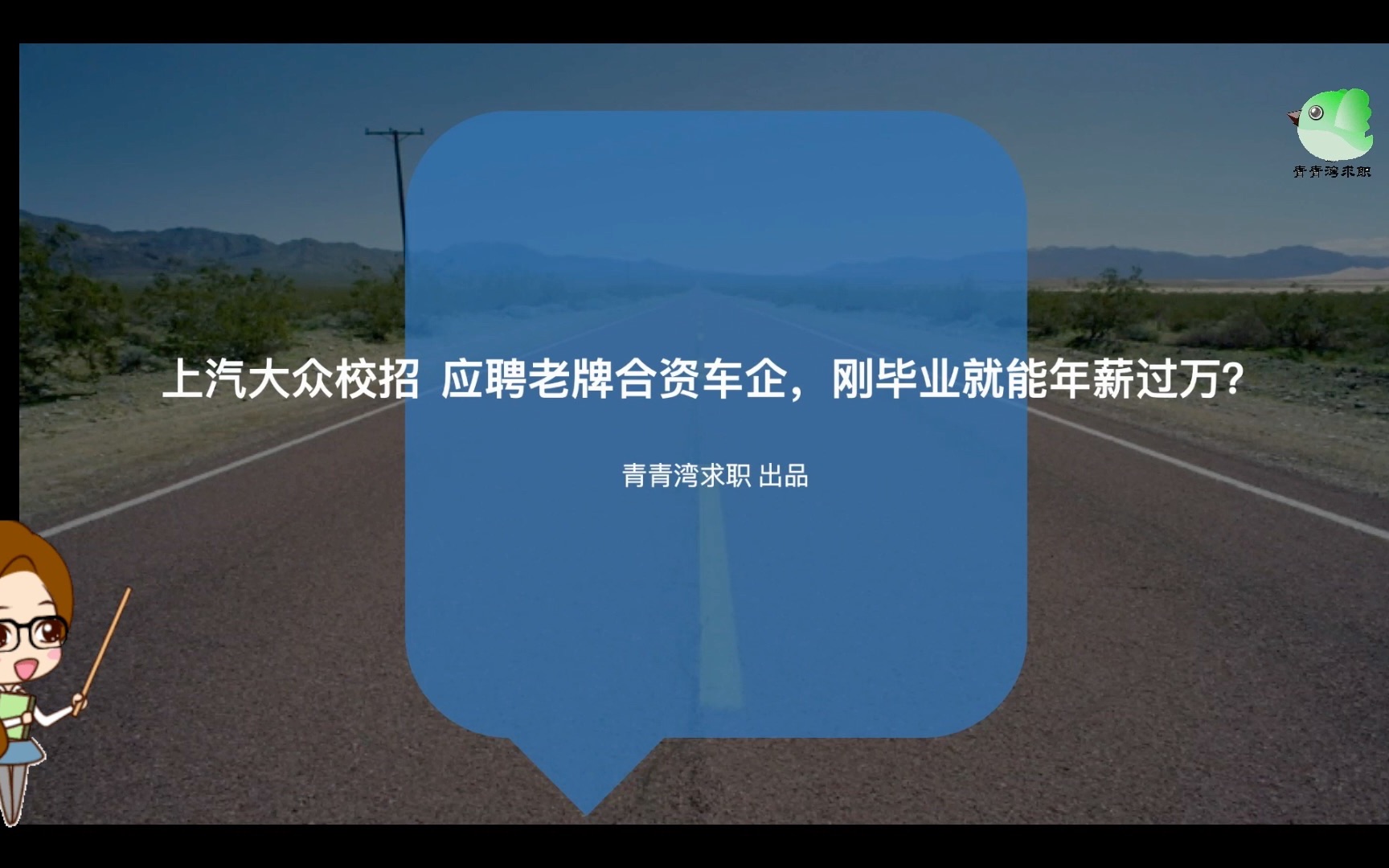 青青湾求职

上汽大众校招 应聘老牌合资车企，刚毕业就能年薪过万？

青青湾求职 出品